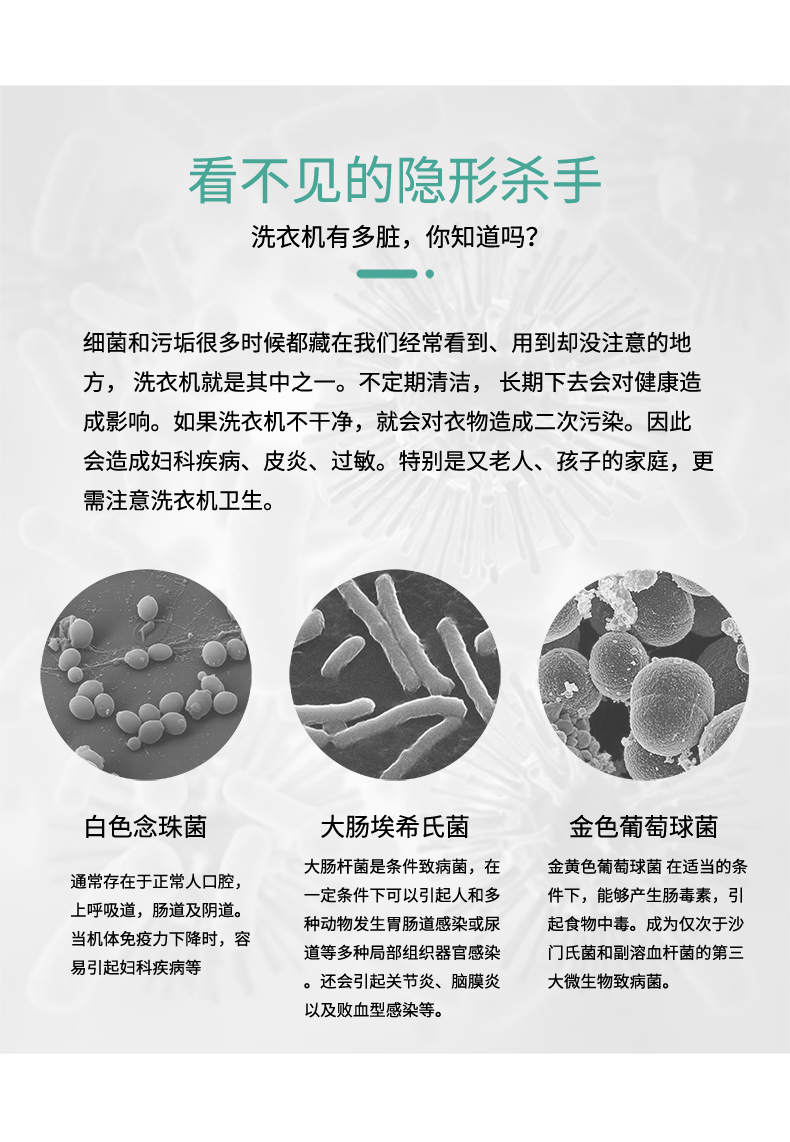 看不见的隐形杀手

洗衣机有多脏，你知道吗？

细菌和污垢很多时候都藏在我们经常看到、用到却没注意的地方，洗衣机就是其中之一。不定期清洁，长期下去会对健康造成影响。如果洗衣机不干净，就会对衣物造成二次污染。因此会造成妇科疾病、皮炎、过敏。特别是又老人、孩子的家庭，更需注意洗衣机卫生。

白色念珠菌

通常存在于正常人口腔，上呼吸道，肠道及阴道。当机体免疫力下降时，容易引起妇科疾病等

大肠埃希氏菌

大肠杆菌是条件致病菌，在一定条件下可以引起人和多种动物发生胃肠道感染或尿道等多种局部组织器官感染。还会引起关节炎、脑膜炎以及败血型感染等。

金色葡萄球菌

金黄色葡萄球菌 在适当的条件下，能够产生肠毒素，引起食物中毒。成为仅次于沙门氏菌和副溶血杆菌的第三大微生物致病菌。